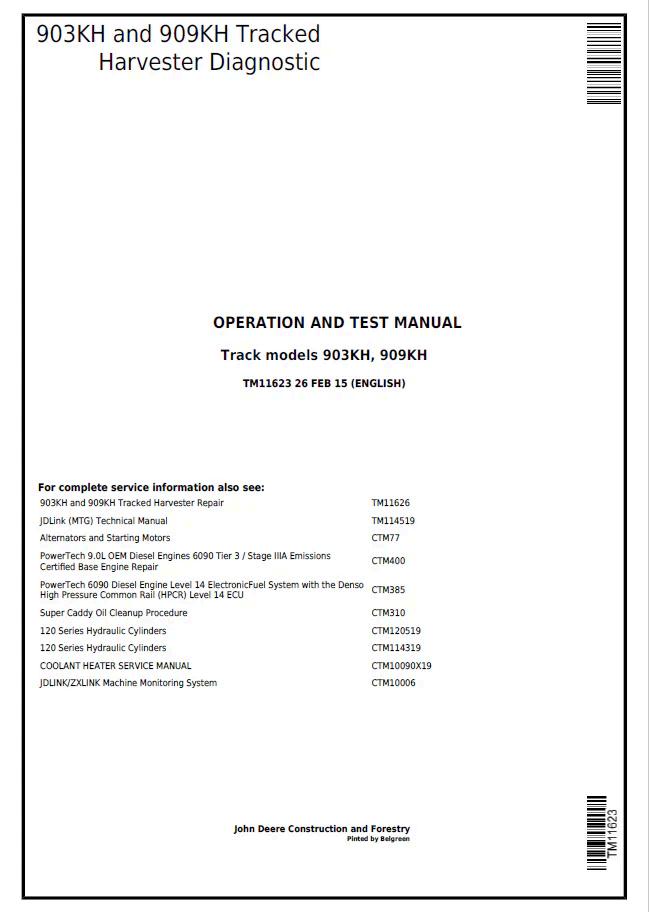 903KH and 909KH Tracked Harvester Diagnostic

OPERATION AND TEST MANUAL

Track models 903KH, 909KH

TM11623 26 FEB 15 (ENGLISH)

For complete service information also see:

| | |
|---|---|
| 903KH and 909KH Tracked Harvester Repair | TM11626 |
| JDLink (MTG) Technical Manual | TM114519 |
| Alternators and Starting Motors | CTM77 |
| PowerTech 9.0L OEM Diesel Engines 6090 Tier 3 / Stage IIIA Emissions Certified Base Engine Repair | CTM400 |
| PowerTech 6090 Diesel Engine Level 14 ElectronicFuel System with the Denso High Pressure Common Rail (HPCR) Level 14 ECU | CTM385 |
| Super Caddy Oil Cleanup Procedure | CTM310 |
| 120 Series Hydraulic Cylinders | CTM120519 |
| 120 Series Hydraulic Cylinders | CTM114319 |
| COOLANT HEATER SERVICE MANUAL | CTM10090X19 |
| JDLINK/ZXLINK Machine Monitoring System | CTM10006 |

John Deere Construction and Forestry
Pinted by Belgreen

TM11623